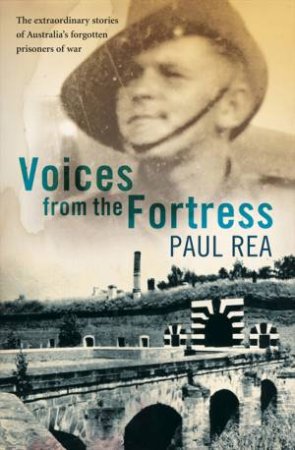 The extraordinary stories of Australia's forgotten prisoners of war

Voices from the Fortress

PAUL REA